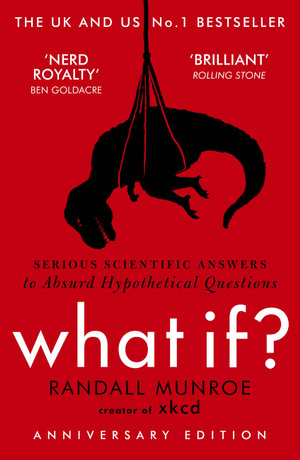 THE UK AND US No.1 BESTSELLER

'NERD ROYALTY'
BEN GOLDACRE

'BRILLIANT'
ROLLING STONE

SERIOUS SCIENTIFIC ANSWERS
to Absurd Hypothetical Questions

what if?

RANDALL MUNROE
creator of xkcd

ANNIVERSARY EDITION